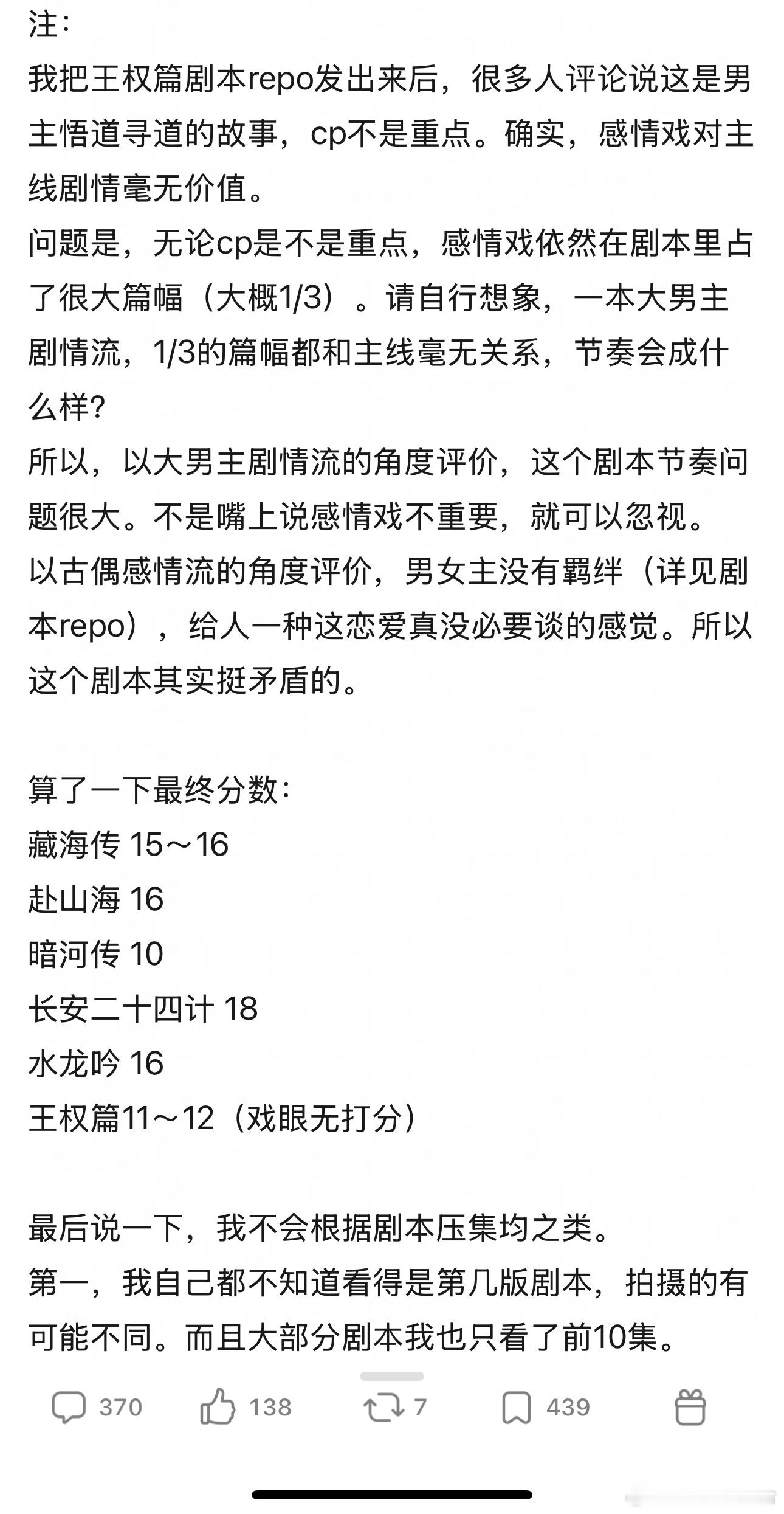 注：
我把王权篇剧本repo发出来后，很多人评论说这是男主悟道寻道的故事，cp不是重点。确实，感情戏对主线剧情毫无价值。
问题是，无论cp是不是重点，感情戏依然在剧本里占了很大篇幅（大概1/3）。请自行想象，一本大男主剧情流，1/3的篇幅都和主线毫无关系，节奏会成什么样？
所以，以大男主剧情流的角度评价，这个剧本节奏问题很大。不是嘴上说感情戏不重要，就可以忽视。
以古偶感情流的角度评价，男女主没有羁绊（详见剧本repo），给人一种这恋爱真没必要谈的感觉。所以这个剧本其实挺矛盾的。

算了一下最终分数：
藏海传 15～16
赴山海 16
暗河传 10
长安二十四计 18
水龙吟 16
王权篇11～12（戏眼无打分）

最后说一下，我不会根据剧本压集均之类。
第一，我自己都不知道看得是第几版剧本，拍摄的有可能不同。而且大部分剧本我也只看了前10集。

370 138 7 439